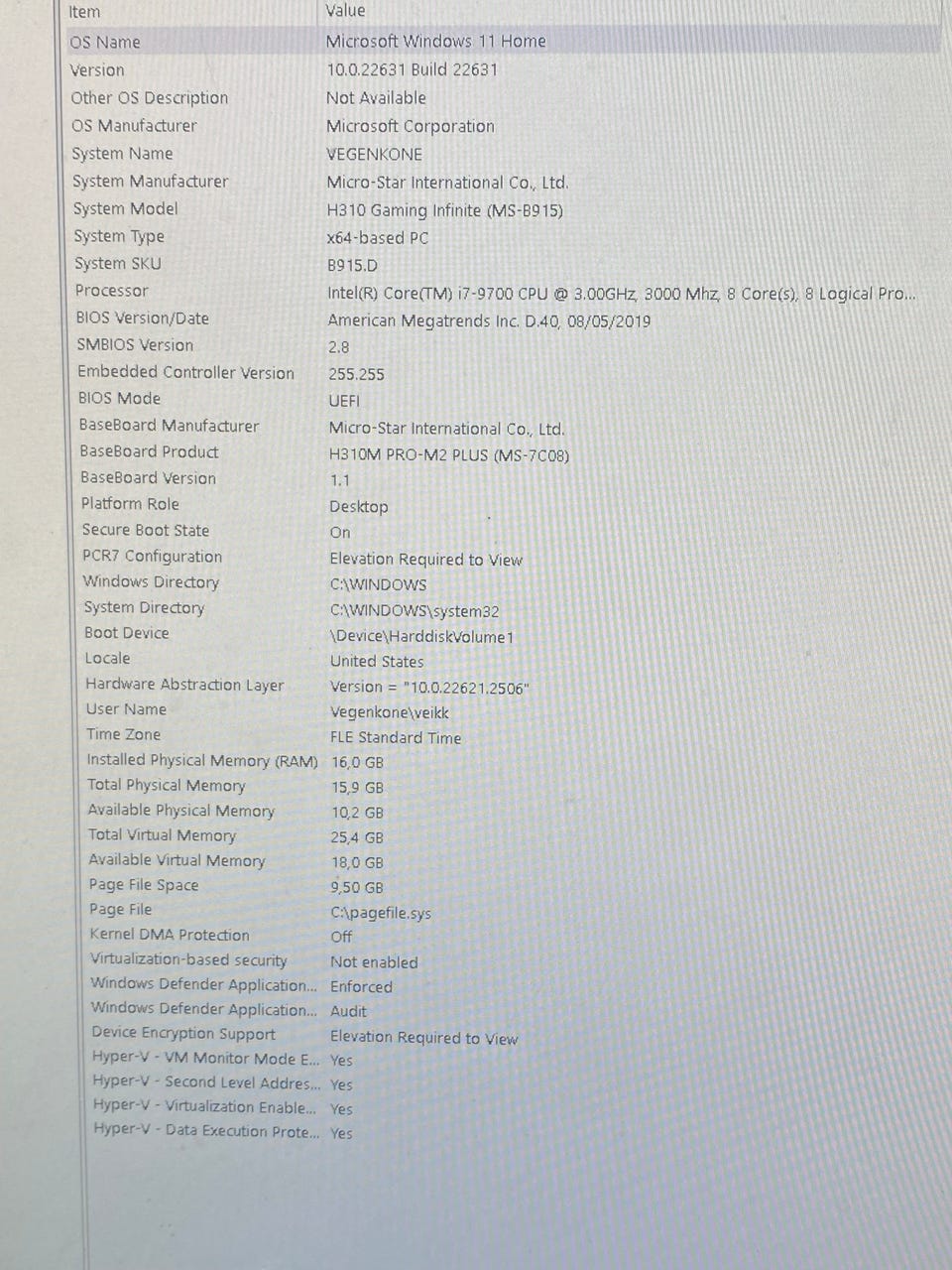 | Item | Value |
|---|---|
| OS Name | Microsoft Windows 11 Home |
| Version | 10.0.22631 Build 22631 |
| Other OS Description | Not Available |
| OS Manufacturer | Microsoft Corporation |
| System Name | VEGENKONE |
| System Manufacturer | Micro-Star International Co., Ltd. |
| System Model | H310 Gaming Infinite (MS-B915) |
| System Type | x64-based PC |
| System SKU | B915.D |
| Processor | Intel(R) Core(TM) i7-9700 CPU @ 3.00GHz, 3000 Mhz, 8 Core(s), 8 Logical Pro... |
| BIOS Version/Date | American Megatrends Inc. D.40, 08/05/2019 |
| SMBIOS Version | 2.8 |
| Embedded Controller Version | 255.255 |
| BIOS Mode | UEFI |
| BaseBoard Manufacturer | Micro-Star International Co., Ltd. |
| BaseBoard Product | H310M PRO-M2 PLUS (MS-7C08) |
| BaseBoard Version | 1.1 |
| Platform Role | Desktop |
| Secure Boot State | On |
| PCR7 Configuration | Elevation Required to View |
| Windows Directory | C:\WINDOWS |
| System Directory | C:\WINDOWS\system32 |
| Boot Device | \Device\HarddiskVolume1 |
| Locale | United States |
| Hardware Abstraction Layer | Version = "10.0.22621.2506" |
| User Name | Vegenkone\veikk |
| Time Zone | FLE Standard Time |
| Installed Physical Memory (RAM) | 16,0 GB |
| Total Physical Memory | 15,9 GB |
| Available Physical Memory | 10,2 GB |
| Total Virtual Memory | 25,4 GB |
| Available Virtual Memory | 18,0 GB |
| Page File Space | 9,50 GB |
| Page File | C:\pagefile.sys |
| Kernel DMA Protection | Off |
| Virtualization-based security | Not enabled |
| Windows Defender Application... | Enforced |
| Windows Defender Application... | Audit |
| Device Encryption Support | Elevation Required to View |
| Hyper-V - VM Monitor Mode E... | Yes |
| Hyper-V - Second Level Addres... | Yes |
| Hyper-V - Virtualization Enable... | Yes |
| Hyper-V - Data Execution Prote... | Yes |